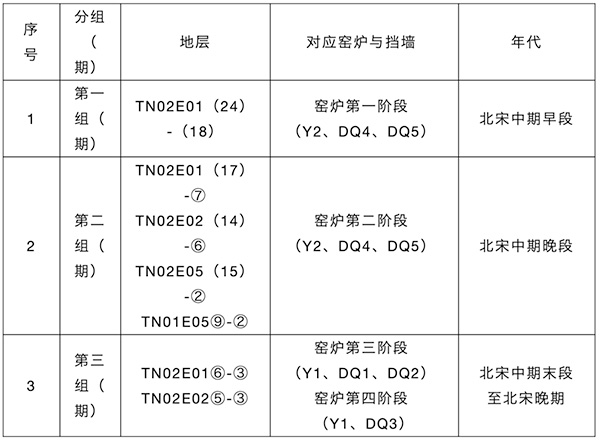 | 序号 | 分组（期） | 地层 | 对应窑炉与挡墙 | 年代 |
|---|---|---|---|---|
| 1 | 第一组（期） | TN02E01（24）-（18） | 窑炉第一阶段（Y2、DQ4、DQ5） | 北宋中期早段 |
| 2 | 第二组（期） | TN02E01（17）-⑦ TN02E02（14）-⑥ TN02E05（15）-② TN01E05⑨-② | 窑炉第二阶段（Y2、DQ4、DQ5） | 北宋中期晚段 |
| 3 | 第三组（期） | TN02E01⑥-③ TN02E02⑤-③ | 窑炉第三阶段（Y1、DQ1、DQ2）窑炉第四阶段（Y1、DQ3） | 北宋中期末段至北宋晚期 |